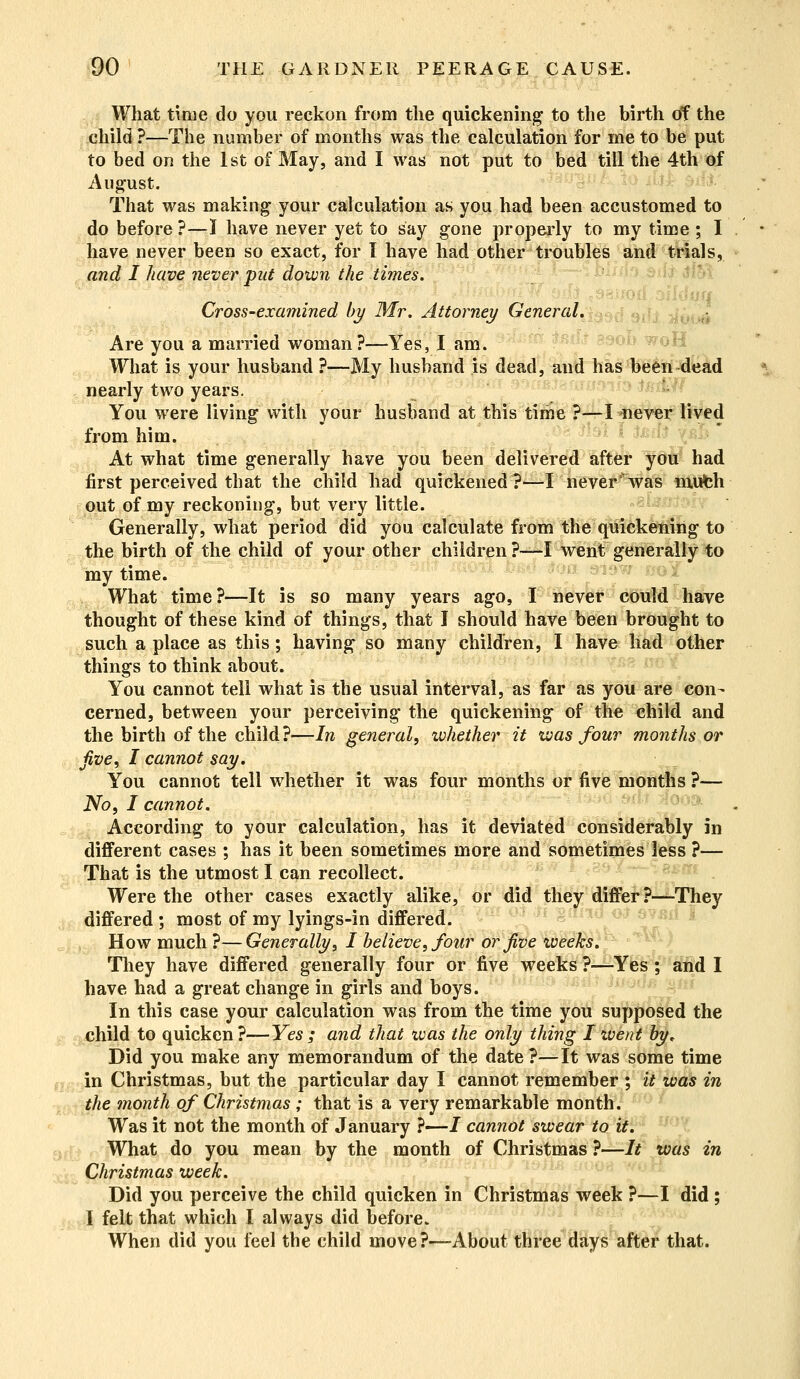 90 THE GARDNER PEERAGE CAUSE.

What time do you reckon from the quickening to the birth of the child?—The number of months was the calculation for me to be put to bed on the 1st of May, and I was not put to bed till the 4th of August.

That was making your calculation as you had been accustomed to do before?—I have never yet to say gone properly to my time; I have never been so exact, for I have had other troubles and trials, and I have never put down the times.

Cross-examined by Mr. Attorney General.

Are you a married woman?—Yes, I am.

What is your husband?—My husband is dead, and has been dead nearly two years.

You were living with your husband at this time?—I never lived from him.

At what time generally have you been delivered after you had first perceived that the child had quickened?—I never was much out of my reckoning, but very little.

Generally, what period did you calculate from the quickening to the birth of the child of your other children?—I went generally to my time.

What time?—It is so many years ago, I never could have thought of these kind of things, that I should have been brought to such a place as this; having so many children, I have had other things to think about.

You cannot tell what is the usual interval, as far as you are concerned, between your perceiving the quickening of the child and the birth of the child?—In general, whether it was four months or five, I cannot say.

You cannot tell whether it was four months or five months?—No, I cannot.

According to your calculation, has it deviated considerably in different cases; has it been sometimes more and sometimes less?—That is the utmost I can recollect.

Were the other cases exactly alike, or did they differ?—They differed; most of my lyings-in differed.

How much?—Generally, I believe, four or five weeks.

They have differed generally four or five weeks?—Yes; and I have had a great change in girls and boys.

In this case your calculation was from the time you supposed the child to quicken?—Yes; and that was the only thing I went by.

Did you make any memorandum of the date?—It was some time in Christmas, but the particular day I cannot remember; it was in the month of Christmas; that is a very remarkable month.

Was it not the month of January?—I cannot swear to it.

What do you mean by the month of Christmas?—It was in Christmas week.

Did you perceive the child quicken in Christmas week?—I did; I felt that which I always did before.

When did you feel the child move?—About three days after that.